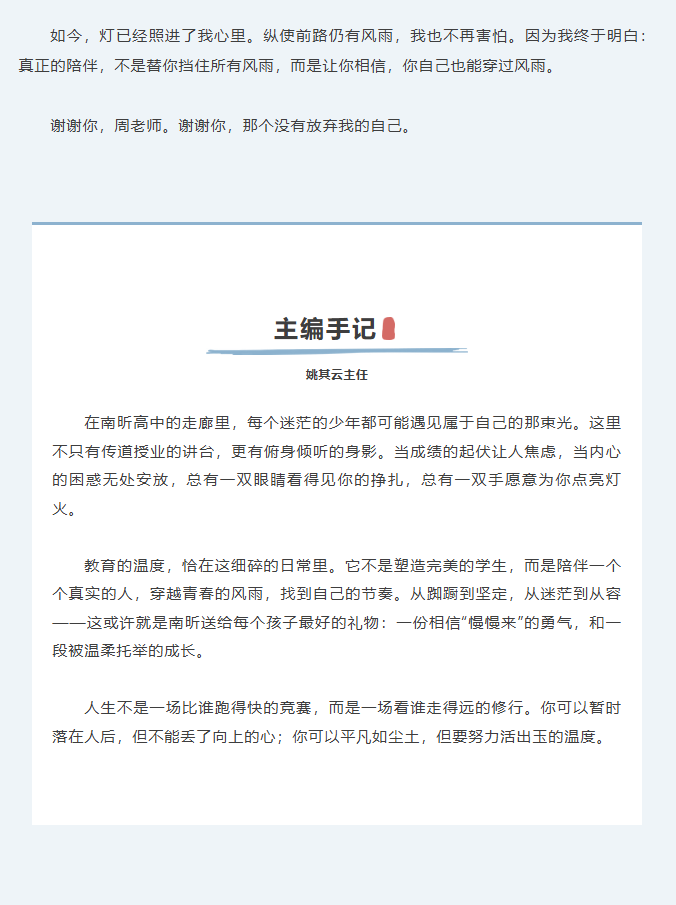 如今，灯已经照进了我心里。纵使前路仍有风雨，我也不再害怕。因为我终于明白：真正的陪伴，不是替你挡住所有风雨，而是让你相信，你自己也能穿过风雨。

谢谢你，周老师。谢谢你，那个没有放弃我的自己。

主编手记

姚其云主任

在南昕高中的走廊里，每个迷茫的少年都可能遇见属于自己的那束光。这里不只有传道授业的讲台，更有俯身倾听的身影。当成绩的起伏让人焦虑，当内心的困惑无处安放，总有一双眼睛看得见你的挣扎，总有一双手愿意为你点亮灯火。

教育的温度，恰在这细碎的日常里。它不是塑造完美的学生，而是陪伴一个个真实的人，穿越青春的风雨，找到自己的节奏。从踟蹰到坚定，从迷茫到从容——这或许就是南昕送给每个孩子最好的礼物：一份相信"慢慢来"的勇气，和一段被温柔托举的成长。

人生不是一场比谁跑得快的竞赛，而是一场看谁走得远的修行。你可以暂时落在人后，但不能丢了向上的心；你可以平凡如尘土，但要努力活出玉的温度。